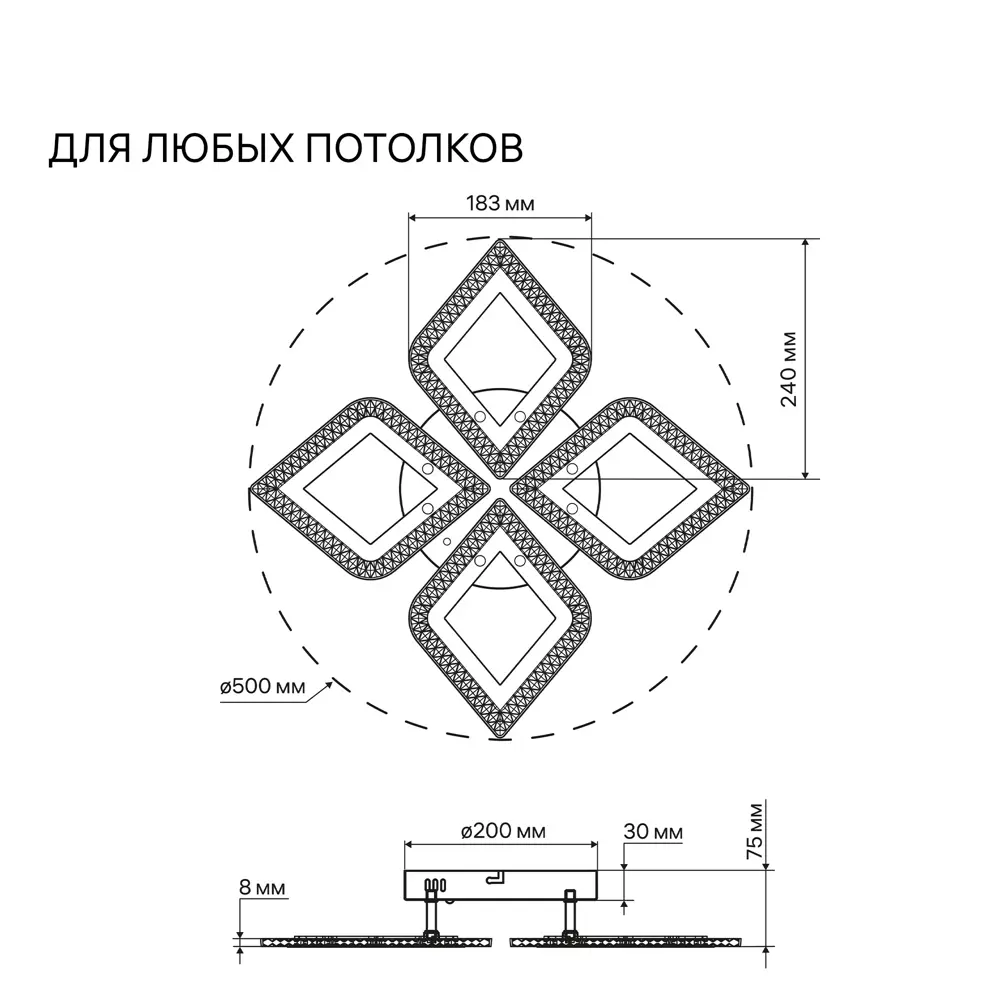 ДЛЯ ЛЮБЫХ ПОТОЛКОВ

183 мм

240 мм

ø500 мм

ø200 мм

30 мм

75 мм

8 мм